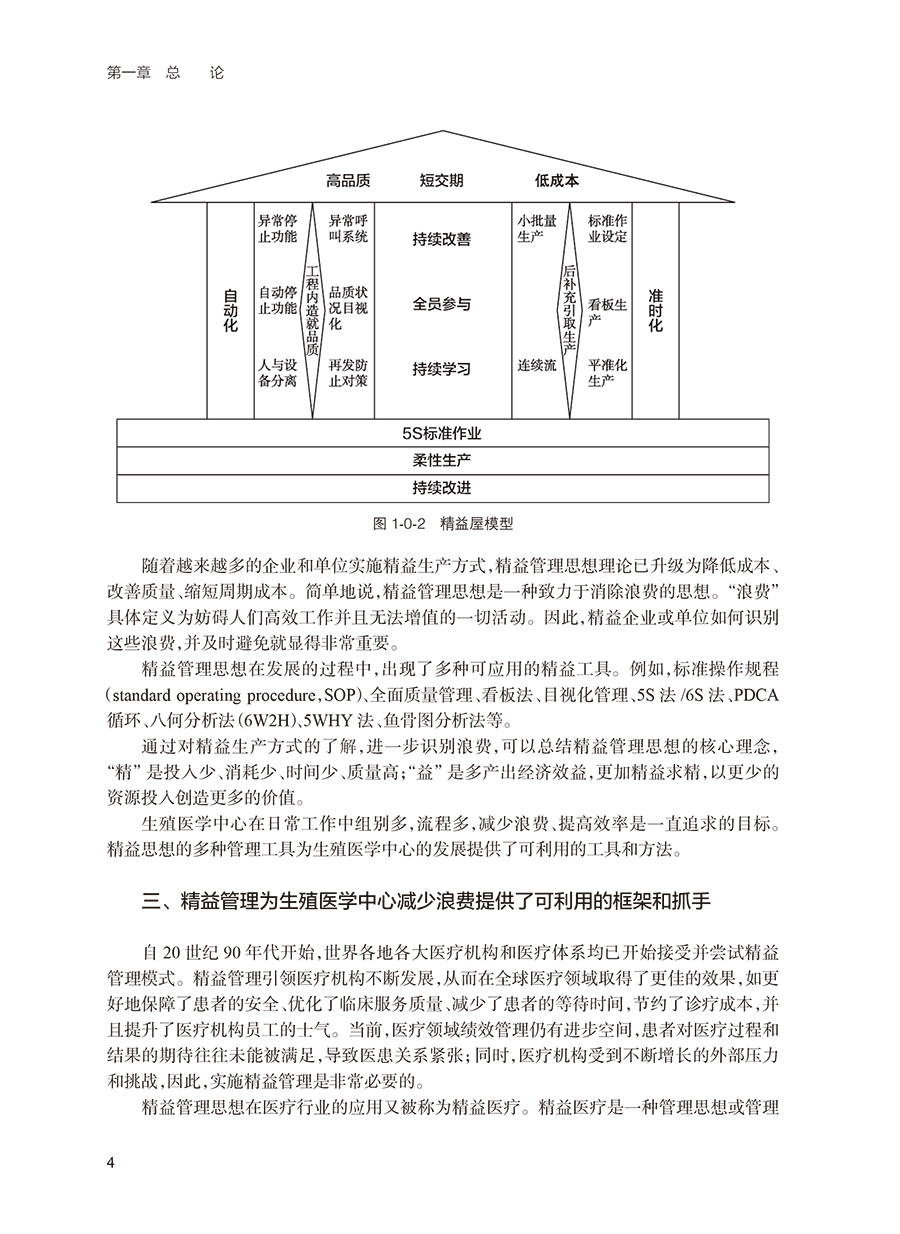 第一章 总 论

高品质 短交期 低成本

自动化

异常停止功能

自动停止功能

人与设备分离

工程内造就品质

异常呼叫系统

品质状况目视化

再发防止对策

持续改善

全员参与

持续学习

小批量生产

连续流

后补充引取生产

标准作业设定

看板生产

平准化生产

准时化

5S标准作业

柔性生产

持续改进

图 1-0-2 精益屋模型

随着越来越多的企业和单位实施精益生产方式，精益管理思想理论已升级为降低成本、改善质量、缩短周期成本。简单地说，精益管理思想是一种致力于消除浪费的思想。“浪费”具体定义为妨碍人们高效工作并且无法增值的一切活动。因此，精益企业或单位如何识别这些浪费，并及时避免就显得非常重要。

精益管理思想在发展的过程中，出现了多种可应用的精益工具。例如，标准操作规程（standard operating procedure，SOP）、全面质量管理、看板法、目视化管理、5S 法 /6S 法、PDCA 循环、八何分析法（6W2H）、5WHY 法、鱼骨图分析法等。

通过对精益生产方式的了解，进一步识别浪费，可以总结精益管理思想的核心理念，“精”是投入少、消耗少、时间少、质量高；“益”是多产出经济效益，更加精益求精，以更少的资源投入创造更多的价值。

生殖医学中心在日常工作中组别多，流程多，减少浪费、提高效率是一直追求的目标。精益思想的多种管理工具为生殖医学中心的发展提供了可利用的工具和方法。

三、精益管理为生殖医学中心减少浪费提供了可利用的框架和抓手

自 20 世纪 90 年代开始，世界各地各大医疗机构和医疗体系均已开始接受并尝试精益管理模式。精益管理引领医疗机构不断发展，从而在全球医疗领域取得了更佳的效果，如更好地保障了患者的安全、优化了临床服务质量、减少了患者的等待时间，节约了诊疗成本，并且提升了医疗机构员工的士气。当前，医疗领域绩效管理仍有进步空间，患者对医疗过程和结果的期待往往未能被满足，导致医患关系紧张；同时，医疗机构受到不断增长的外部压力和挑战，因此，实施精益管理是非常必要的。

精益管理思想在医疗行业的应用又被称为精益医疗。精益医疗是一种管理思想或管理

4